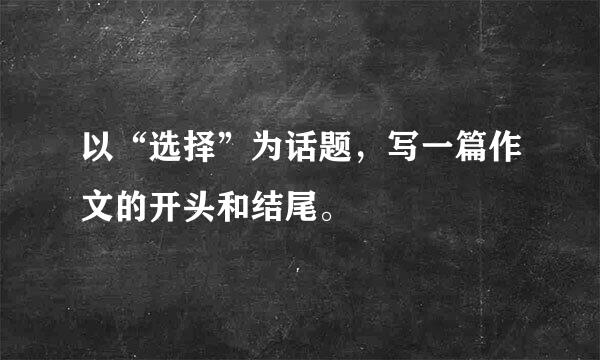 以“选择”为话题，写一篇作文的开头和结尾。